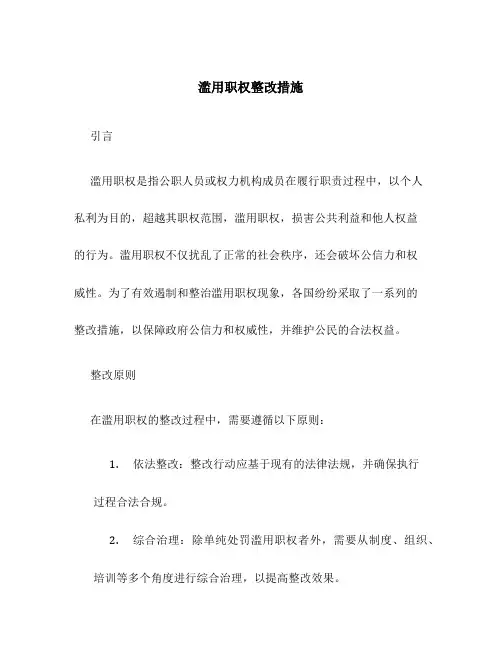 滥用职权整改措施

引言

滥用职权是指公职人员或权力机构成员在履行职责过程中，以个人私利为目的，超越其职权范围，滥用职权，损害公共利益和他人权益的行为。滥用职权不仅扰乱了正常的社会秩序，还会破坏公信力和权威性。为了有效遏制和整治滥用职权现象，各国纷纷采取了一系列的整改措施，以保障政府公信力和权威性，并维护公民的合法权益。

整改原则

在滥用职权的整改过程中，需要遵循以下原则：

1. 依法整改：整改行动应基于现有的法律法规，并确保执行过程合法合规。

2. 综合治理：除单纯处罚滥用职权者外，需要从制度、组织、培训等多个角度进行综合治理，以提高整改效果。